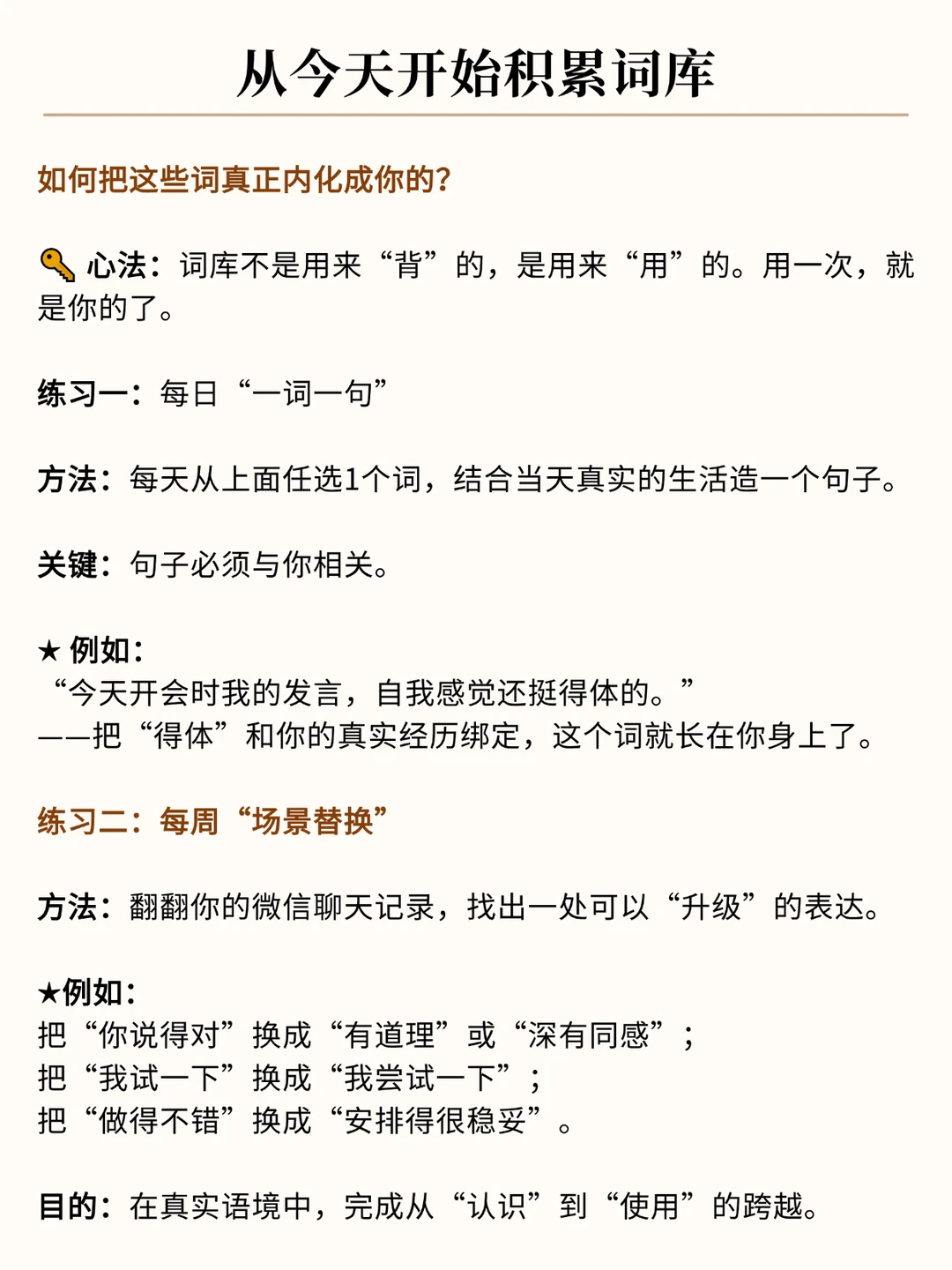 从今天开始积累词库

如何把这些词真正内化成你的?

🔑 心法：词库不是用来“背”的，是用来“用”的。用一次，就是你的了。

练习一：每日“一词一句”

方法：每天从上面任选1个词，结合当天真实的生活造一个句子。

关键：句子必须与你相关。

★ 例如：
“今天开会时我的发言，自我感觉还挺得体的。”
——把“得体”和你的真实经历绑定，这个词就长在你身上了。

练习二：每周“场景替换”

方法：翻翻你的微信聊天记录，找出一处可以“升级”的表达。

★例如：
把“你说得对”换成“有道理”或“深有同感”；
把“我试一下”换成“我尝试一下”；
把“做得不错”换成“安排得很稳妥”。

目的：在真实语境中，完成从“认识”到“使用”的跨越。